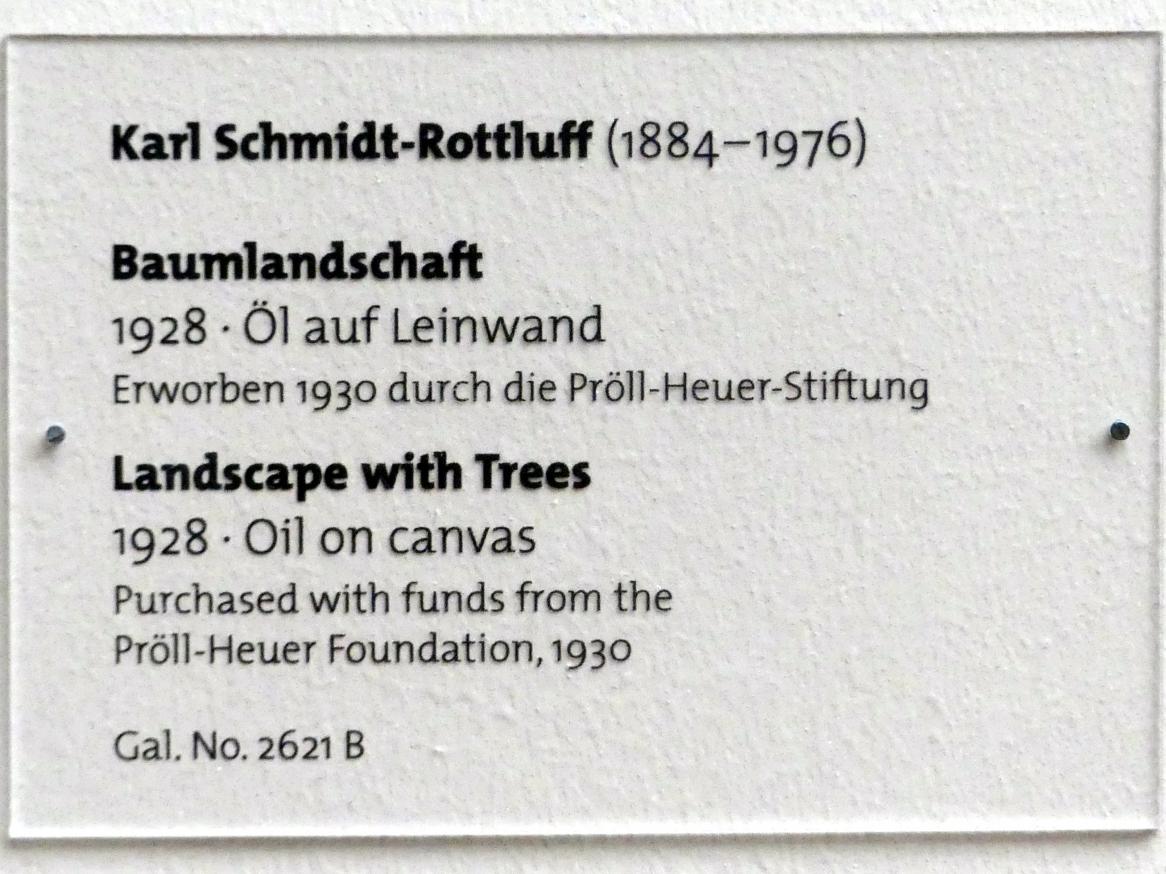 Karl Schmidt-Rottluff (1884–1976)

Baumlandschaft
1928 · Öl auf Leinwand
Erworben 1930 durch die Pröll-Heuer-Stiftung

Landscape with Trees
1928 · Oil on canvas
Purchased with funds from the Pröll-Heuer Foundation, 1930

Gal. No. 2621 B